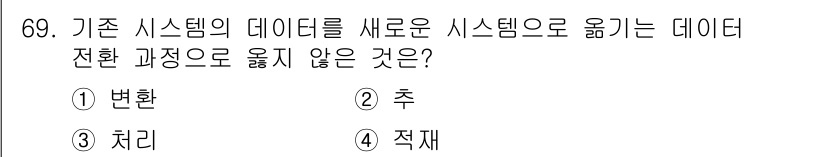 69. 기존 시스템의 데이터를 새로운 시스템으로 옮기는 데이터 전환 과정으로 옳지 않은 것은?

① 변환 ② 추

③ 처리 ④ 적재